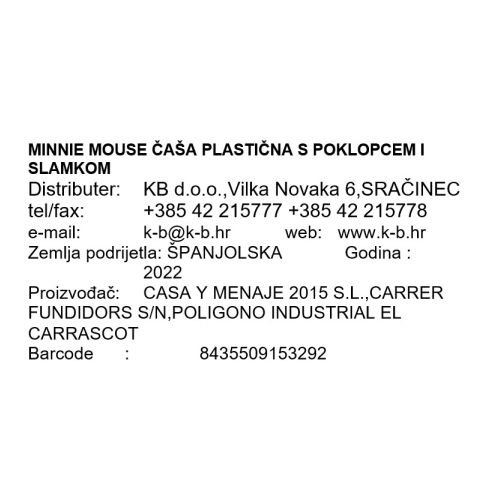 MINNIE MOUSE ČAŠA PLASTIČNA S POKLOPCEM I SLAMKOM
Distributer: KB d.o.o.,Vilka Novaka 6,SRAČINEC
tel/fax: +385 42 215777 +385 42 215778
e-mail: k-b@k-b.hr web: www.k-b.hr
Zemlja podrijetla: ŠPANJOLSKA Godina : 2022
Proizvođač: CASA Y MENAJE 2015 S.L.,CARRER FUNDIDORS S/N,POLIGONO INDUSTRIAL EL CARRASCOT
Barcode : 8435509153292